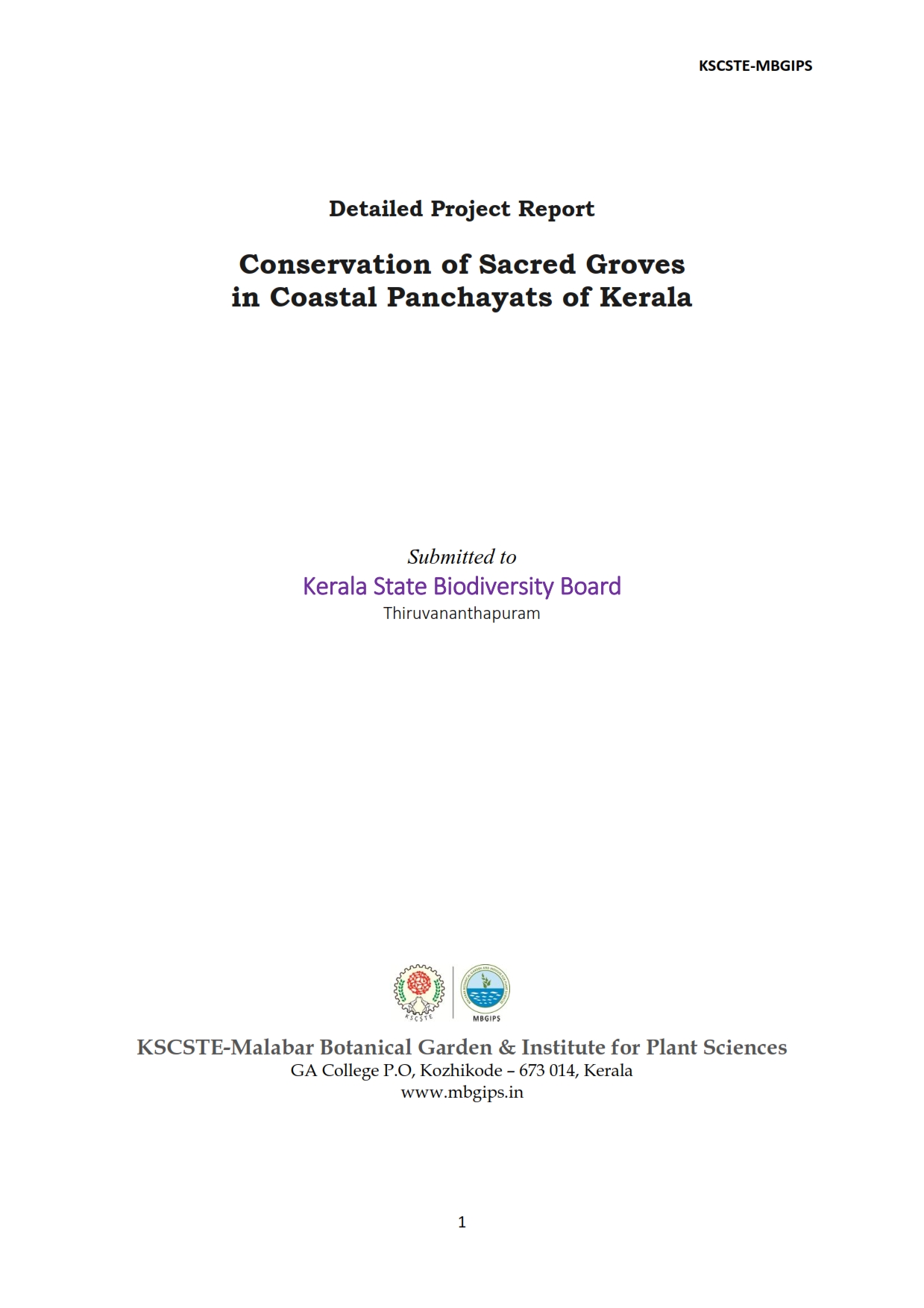 KSCSTE-MBGIPS

Detailed Project Report

Conservation of Sacred Groves in Coastal Panchayats of Kerala

Submitted to
Kerala State Biodiversity Board
Thiruvananthapuram

KSCSTE

MBGIPS

KSCSTE-Malabar Botanical Garden & Institute for Plant Sciences
GA College P.O, Kozhikode – 673 014, Kerala
www.mbgips.in

1